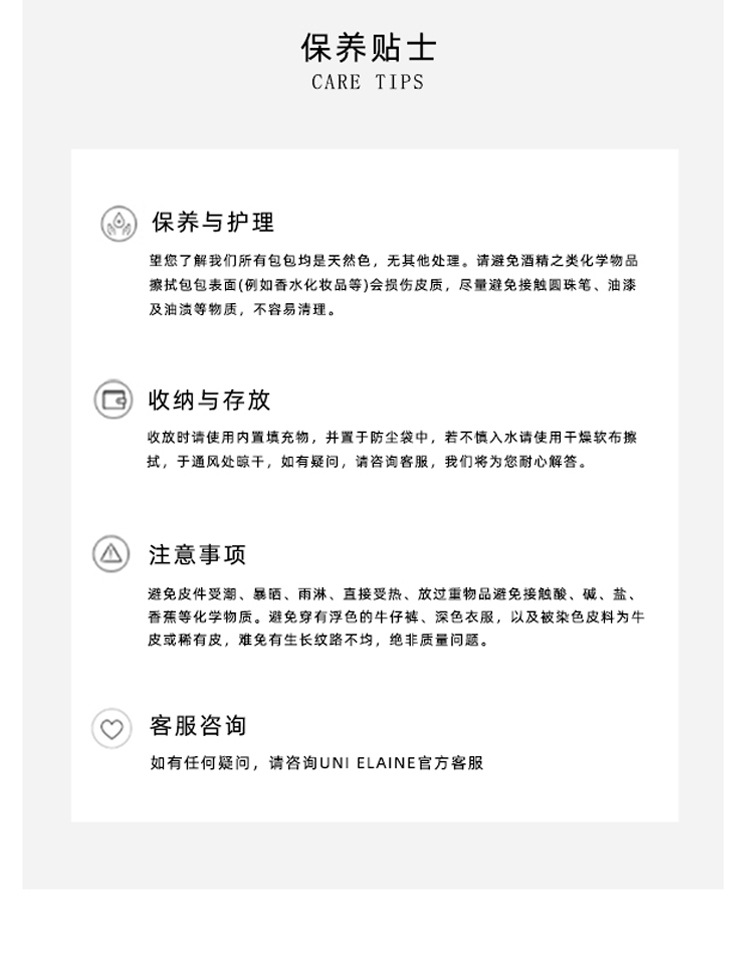 保养贴士
CARE TIPS

保养与护理

望您了解我们所有包包均是天然色，无其他处理。请避免酒精之类化学物品擦拭包包表面(例如香水化妆品等)会损伤皮质，尽量避免接触圆珠笔、油漆及油渍等物质，不容易清理。

收纳与存放

收放时请使用内置填充物，并置于防尘袋中，若不慎入水请使用干燥软布擦拭，于通风处晾干，如有疑问，请咨询客服，我们将为您耐心解答。

注意事项

避免皮件受潮、暴晒、雨淋、直接受热、放过重物品避免接触酸、碱、盐、香蕉等化学物质。避免穿有浮色的牛仔裤、深色衣服，以及被染色皮料为牛皮或稀有皮，难免有生长纹路不均，绝非质量问题。

客服咨询

如有任何疑问，请咨询UNI ELAINE官方客服